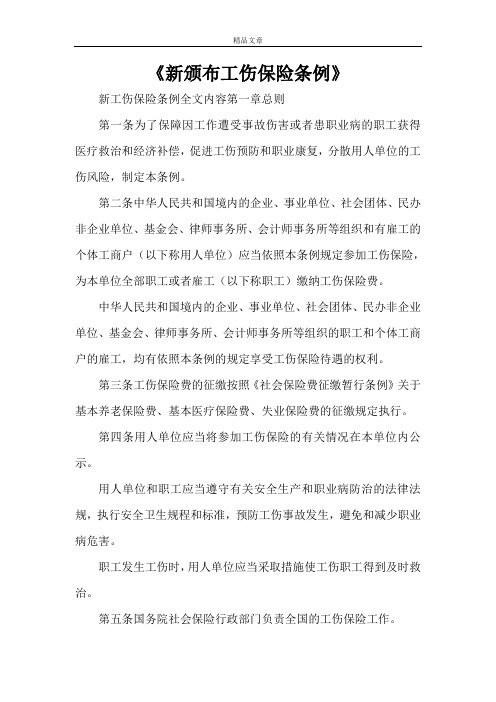 精品文章

《新颁布工伤保险条例》

新工伤保险条例全文内容第一章总则

第一条为了保障因工作遭受事故伤害或者患职业病的职工获得医疗救治和经济补偿，促进工伤预防和职业康复，分散用人单位的工伤风险，制定本条例。

第二条中华人民共和国境内的企业、事业单位、社会团体、民办非企业单位、基金会、律师事务所、会计师事务所等组织和有雇工的个体工商户（以下称用人单位）应当依照本条例规定参加工伤保险，为本单位全部职工或者雇工（以下称职工）缴纳工伤保险费。

中华人民共和国境内的企业、事业单位、社会团体、民办非企业单位、基金会、律师事务所、会计师事务所等组织的职工和个体工商户的雇工，均有依照本条例的规定享受工伤保险待遇的权利。

第三条工伤保险费的征缴按照《社会保险费征缴暂行条例》关于基本养老保险费、基本医疗保险费、失业保险费的征缴规定执行。

第四条用人单位应当将参加工伤保险的有关情况在本单位内公示。

用人单位和职工应当遵守有关安全生产和职业病防治的法律法规，执行安全卫生规程和标准，预防工伤事故发生，避免和减少职业病危害。

职工发生工伤时，用人单位应当采取措施使工伤职工得到及时救治。

第五条国务院社会保险行政部门负责全国的工伤保险工作。